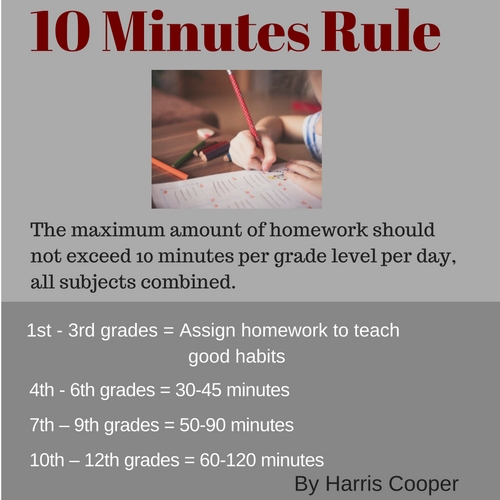 10 Minutes Rule

The maximum amount of homework should not exceed 10 minutes per grade level per day, all subjects combined.

1st - 3rd grades = Assign homework to teach good habits

4th - 6th grades = 30-45 minutes

7th – 9th grades = 50-90 minutes

10th – 12th grades = 60-120 minutes

By Harris Cooper